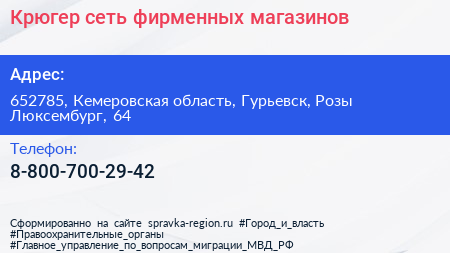 Крюгер сеть фирменных магазинов

Адрес:

652785, Кемеровская область, Гурьевск, Розы Люксембург, 64

Телефон:

8-800-700-29-42

Сформированно на сайте spravka-region.ru #Город_и_власть #Правоохранительные_органы #Главное_управление_по_вопросам_миграции_МВД_РФ